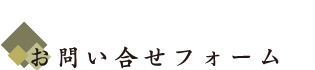 お問い合せフォーム